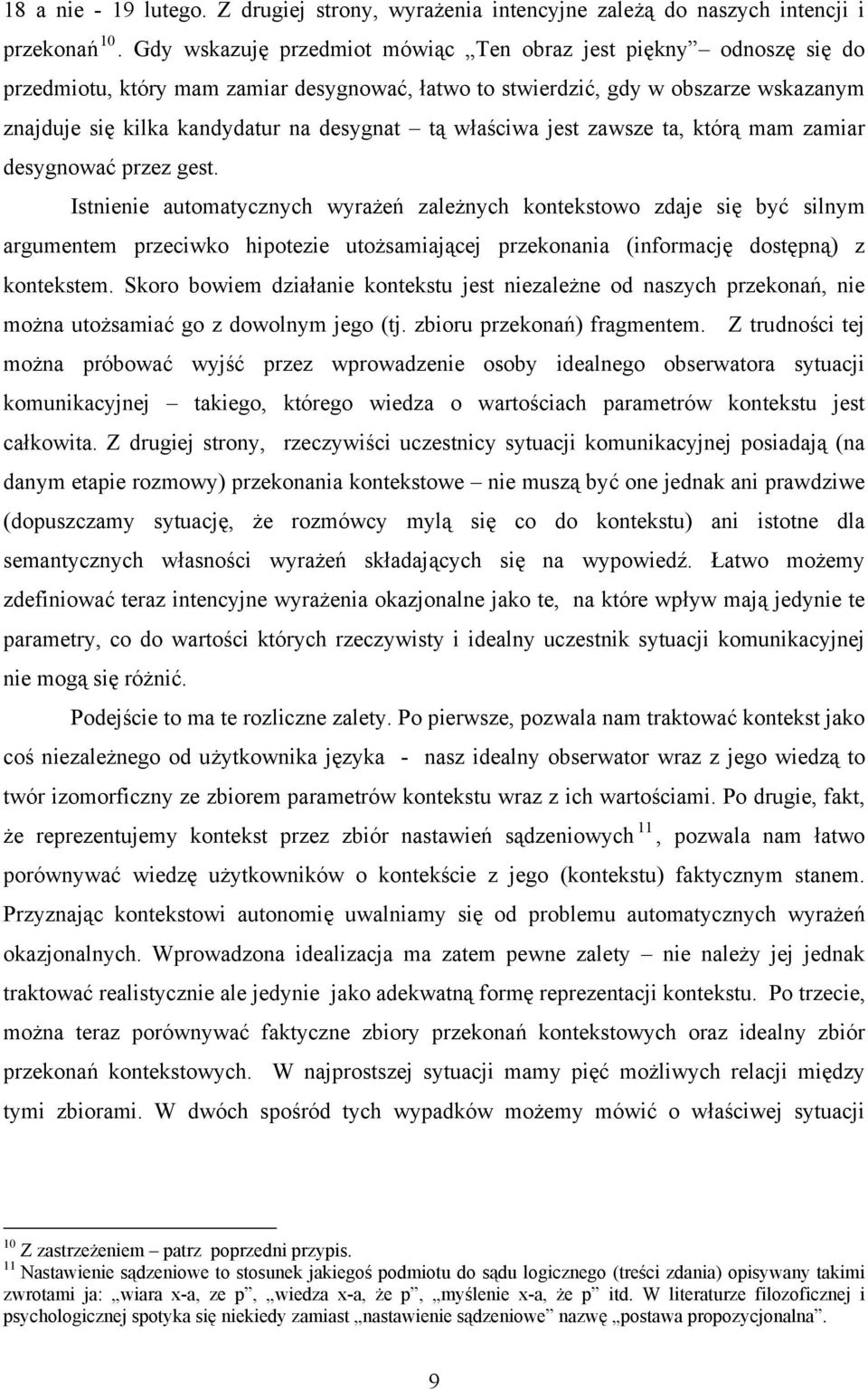 18 a nie - 19 lutego. Z drugiej strony, wyrażenia intencyjne zależą do naszych intencji i przekonań $^{10}$. Gdy wskazuję przedmiot mówiąc „Ten obraz jest piękny” odnoszę się do przedmiotu, który mam zamiar desygnować, łatwo to stwierdzić, gdy w obszarze wskazanym znajduje się kilka kandydatur na desygnat – tą właściwa jest zawsze ta, którą mam zamiar desygnować przez gest.

Istnienie automatycznych wyrażeń zależnych kontekstowo zdaje się być silnym argumentem przeciwko hipotezie utożsamiającej przekonania (informację dostępną) z kontekstem. Skoro bowiem działanie kontekstu jest niezależne od naszych przekonań, nie można utożsamiać go z dowolnym jego (tj. zbioru przekonań) fragmentem. Z trudności tej można próbować wyjść przez wprowadzenie osoby idealnego obserwatora sytuacji komunikacyjnej – takiego, którego wiedza o wartościach parametrów kontekstu jest całkowita. Z drugiej strony, rzeczywiści uczestnicy sytuacji komunikacyjnej posiadają (na danym etapie rozmowy) przekonania kontekstowe – nie muszą być one jednak ani prawdziwe (dopuszczamy sytuację, że rozmówcy mylą się co do kontekstu) ani istotne dla semantycznych własności wyrażeń składających się na wypowiedź. Łatwo możemy zdefiniować teraz intencyjne wyrażenia okazjonalne jako te, na które wpływ mają jedynie te parametry, co do wartości których rzeczywisty i idealny uczestnik sytuacji komunikacyjnej nie mogą się różnić.

Podejście to ma te rozliczne zalety. Po pierwsze, pozwala nam traktować kontekst jako coś niezależnego od użytkownika języka - nasz idealny obserwator wraz z jego wiedzą to twór izomorficzny ze zbiorem parametrów kontekstu wraz z ich wartościami. Po drugie, fakt, że reprezentujemy kontekst przez zbiór nastawień sądzeniowych $^{11}$, pozwala nam łatwo porównywać wiedzę użytkowników o kontekście z jego (kontekstu) faktycznym stanem. Przyznając kontekstowi autonomię uwalniamy się od problemu automatycznych wyrażeń okazjonalnych. Wprowadzona idealizacja ma zatem pewne zalety – nie należy jej jednak traktować realistycznie ale jedynie jako adekwatną formę reprezentacji kontekstu. Po trzecie, można teraz porównywać faktyczne zbiory przekonań kontekstowych oraz idealny zbiór przekonań kontekstowych. W najprostszej sytuacji mamy pięć możliwych relacji między tymi zbiorami. W dwóch spośród tych wypadków możemy mówić o właściwej sytuacji

$^{10}$ Z zastrzeżeniem – patrz poprzedni przypis.
$^{11}$ Nastawienie sądzeniowe to stosunek jakiegoś podmiotu do sądu logicznego (treści zdania) opisywany takimi zwrotami ja: „wiara x-a, ze p”, „wiedza x-a, że p”, „myślenie x-a, że p” itd. W literaturze filozoficznej i psychologicznej spotyka się niekiedy zamiast „nastawienie sądzeniowe” nazwę „postawa propozycjonalna”.

9